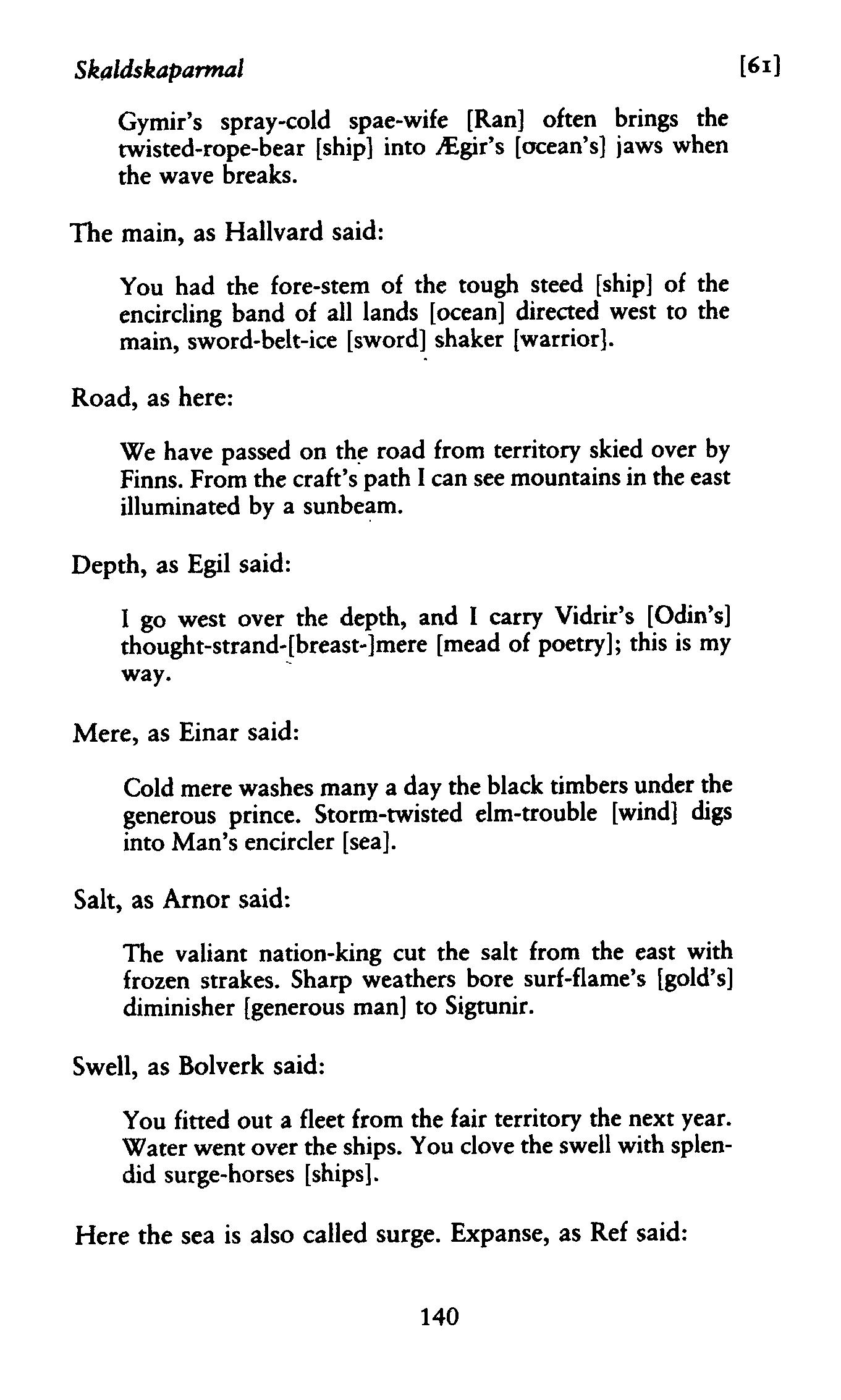 Skaldskaparmal [61]

Gymir's spray-cold spae-wife [Ran] often brings the twisted-rope-bear [ship] into Ægir's [ocean's] jaws when the wave breaks.

The main, as Hallvard said:

You had the fore-stem of the tough steed [ship] of the encircling band of all lands [ocean] directed west to the main, sword-belt-ice [sword] shaker [warrior].

Road, as here:

We have passed on the road from territory skied over by Finns. From the craft's path I can see mountains in the east illuminated by a sunbeam.

Depth, as Egil said:

I go west over the depth, and I carry Vidrir's [Odin's] thought-strand-[breast-]mere [mead of poetry]; this is my way.

Mere, as Einar said:

Cold mere washes many a day the black timbers under the generous prince. Storm-twisted elm-trouble [wind] digs into Man's encircler [sea].

Salt, as Arnor said:

The valiant nation-king cut the salt from the east with frozen strakes. Sharp weathers bore surf-flame's [gold's] diminisher [generous man] to Sigtunir.

Swell, as Bolverk said:

You fitted out a fleet from the fair territory the next year. Water went over the ships. You clove the swell with splendid surge-horses [ships].

Here the sea is also called surge. Expanse, as Ref said:

140